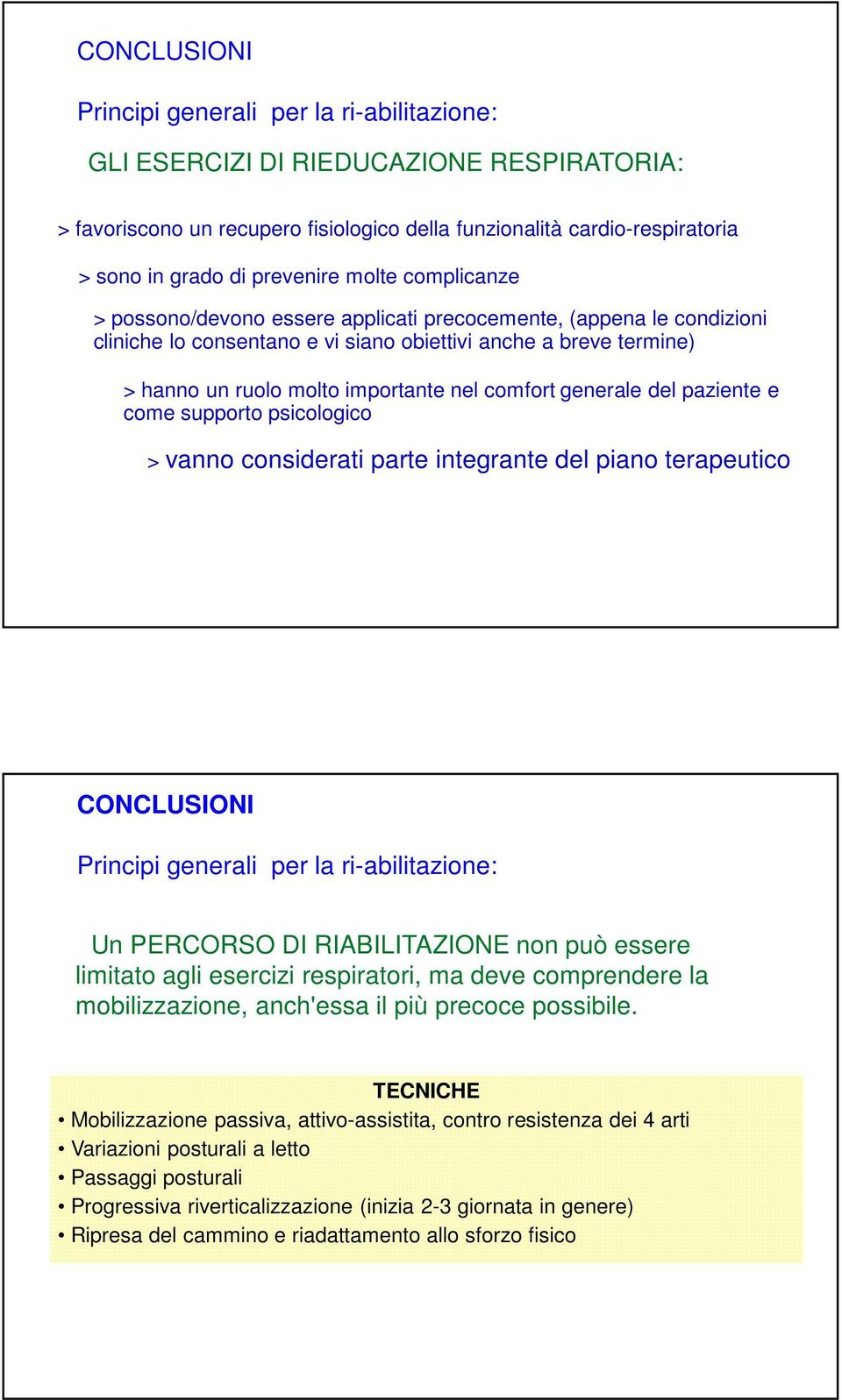 CONCLUSIONI

Principi generali per la ri-abilitazione:

GLI ESERCIZI DI RIEDUCAZIONE RESPIRATORIA:

> favoriscono un recupero fisiologico della funzionalità cardio-respiratoria

> sono in grado di prevenire molte complicanze

> possono/devono essere applicati precocemente, (appena le condizioni cliniche lo consentano e vi siano obiettivi anche a breve termine)

> hanno un ruolo molto importante nel comfort generale del paziente e come supporto psicologico

> vanno considerati parte integrante del piano terapeutico

CONCLUSIONI

Principi generali per la ri-abilitazione:

Un PERCORSO DI RIABILITAZIONE non può essere limitato agli esercizi respiratori, ma deve comprendere la mobilizzazione, anch'essa il più precoce possibile.

TECNICHE
• Mobilizzazione passiva, attivo-assistita, contro resistenza dei 4 arti
• Variazioni posturali a letto
• Passaggi posturali
• Progressiva riverticalizzazione (inizia 2-3 giornata in genere)
• Ripresa del cammino e riadattamento allo sforzo fisico